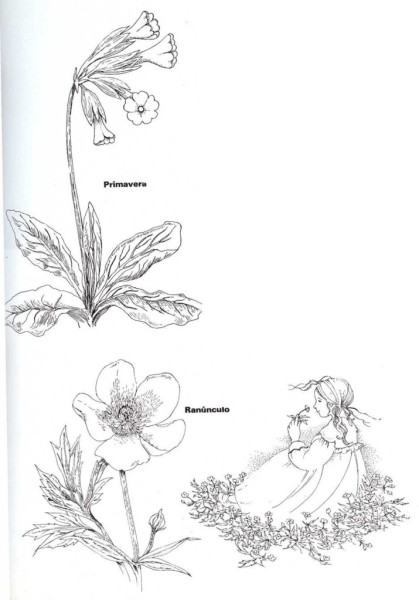 Primavera

Ranúnculo